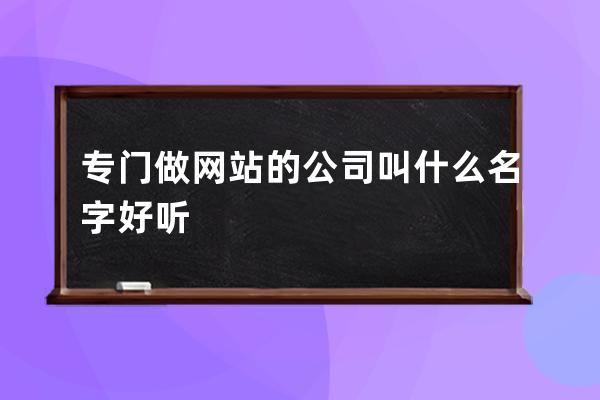 专门做网站的公司叫什么名字好听